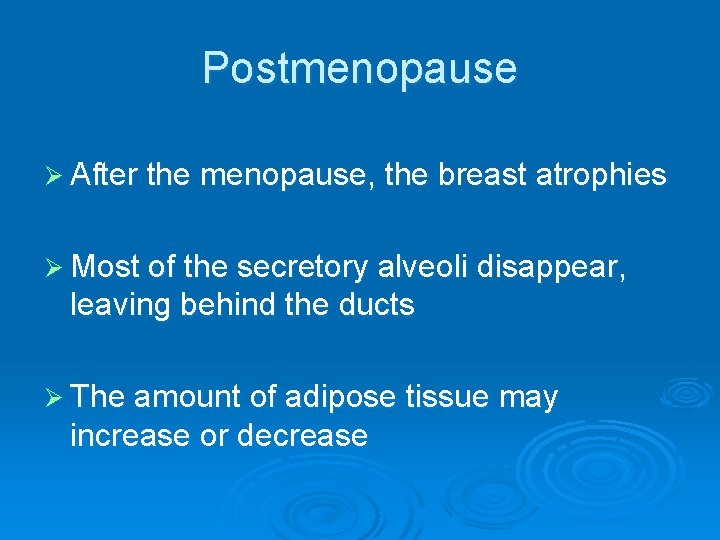 Postmenopause

➢ After the menopause, the breast atrophies

➢ Most of the secretory alveoli disappear, leaving behind the ducts

➢ The amount of adipose tissue may increase or decrease